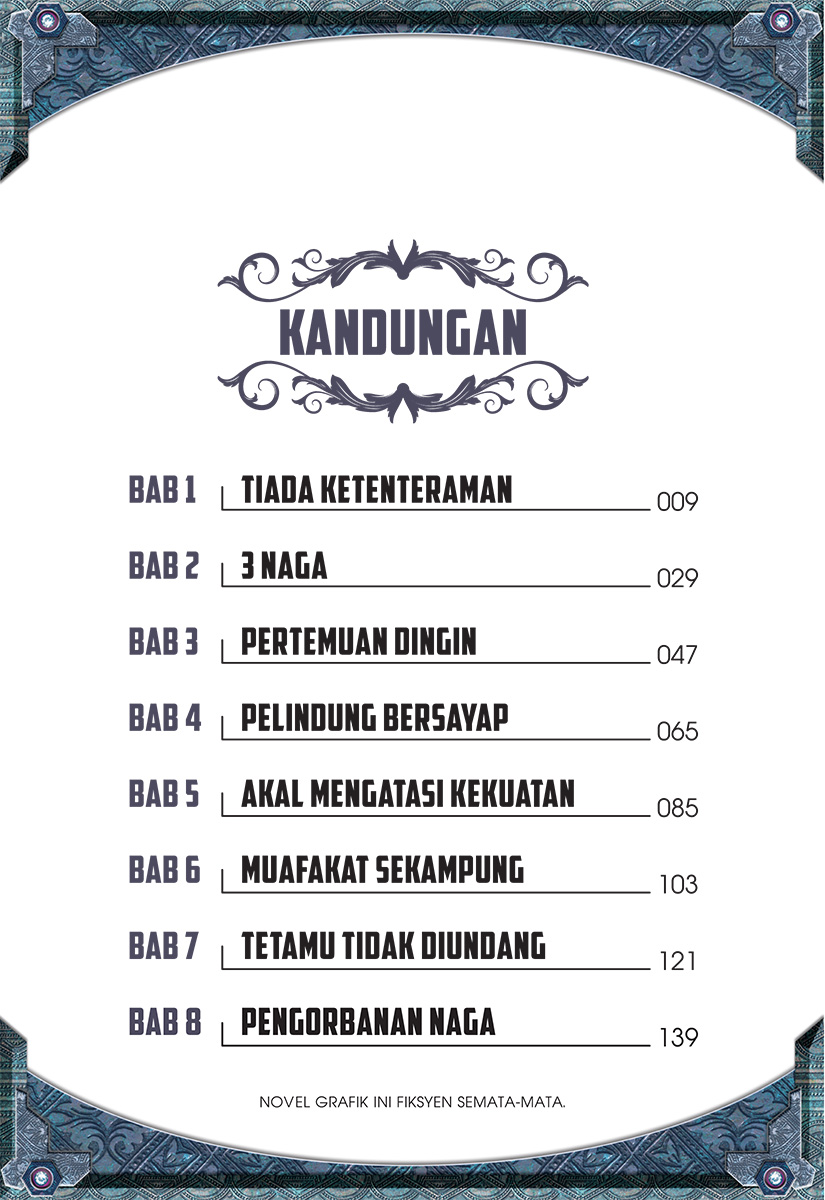 KANDUNGAN

BAB 1 TIADA KETENTERAMAN 009

BAB 2 3 NAGA 029

BAB 3 PERTEMUAN DINGIN 047

BAB 4 PELINDUNG BERSAYAP 065

BAB 5 AKAL MENGATASI KEKUATAN 085

BAB 6 MUAFAKAT SEKAMPUNG 103

BAB 7 TETAMU TIDAK DIUNDANG 121

BAB 8 PENGORBANAN NAGA 139

NOVEL GRAFIK INI FIKSYEN SEMATA-MATA.